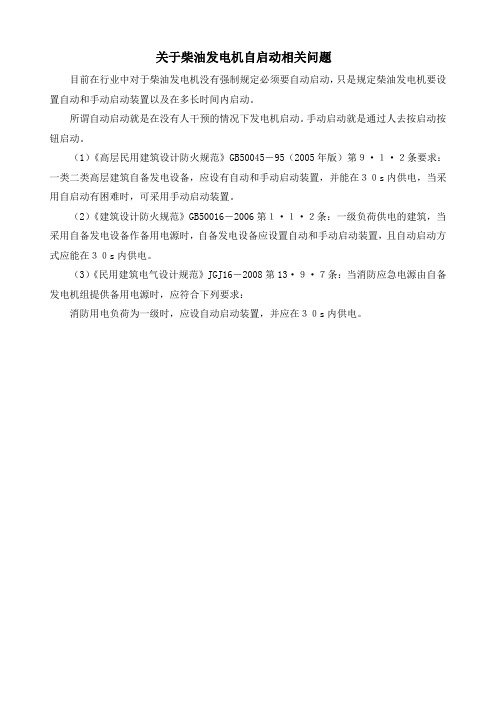 关于柴油发电机自启动相关问题

目前在行业中对于柴油发电机没有强制规定必须要自动启动，只是规定柴油发电机要设置自动和手动启动装置以及在多长时间内启动。

所谓自动启动就是在没有人干预的情况下发电机启动。手动启动就是通过人去按启动按钮启动。

（1）《高层民用建筑设计防火规范》GB50045－95（2005年版）第９·１·２条要求：一类二类高层建筑自备发电设备，应设有自动和手动启动装置，并能在３０s内供电，当采用自启动有困难时，可采用手动启动装置。

（2）《建筑设计防火规范》GB50016－2006第１·１·２条：一级负荷供电的建筑，当采用自备发电设备作备用电源时，自备发电设备应设置自动和手动启动装置，且自动启动方式应能在３０s内供电。

（3）《民用建筑电气设计规范》JGJ16－2008第13·９·７条：当消防应急电源由自备发电机组提供备用电源时，应符合下列要求：

消防用电负荷为一级时，应设自动启动装置，并应在３０s内供电。